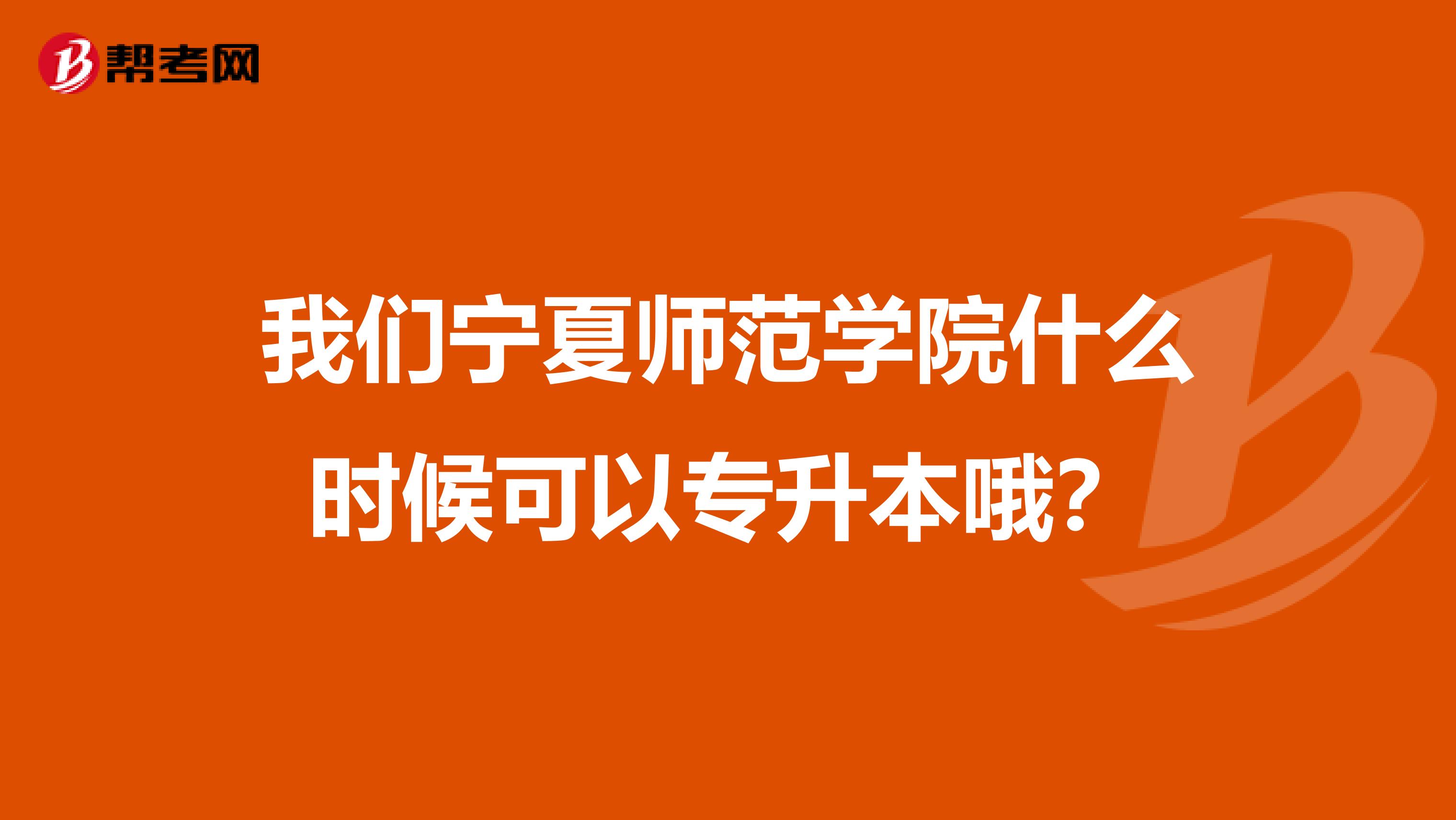 帮考网

我们宁夏师范学院什么时候可以专升本哦？